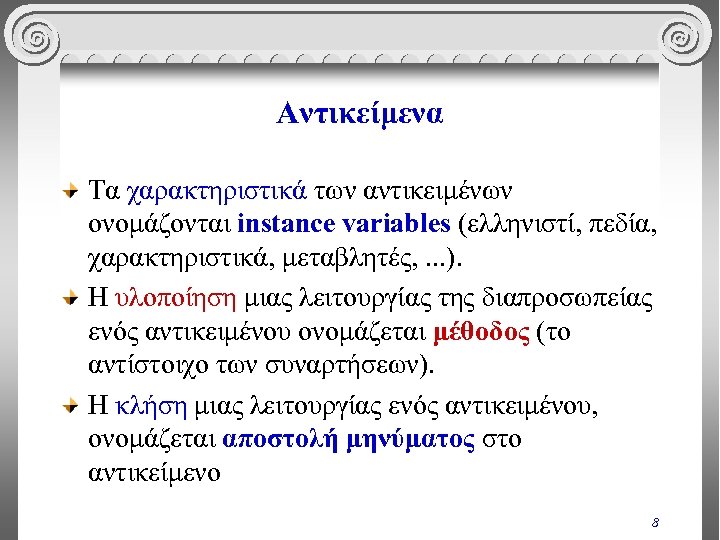 Αντικείμενα

Τα χαρακτηριστικά των αντικειμένων ονομάζονται instance variables (ελληνιστί, πεδία, χαρακτηριστικά, μεταβλητές, ...).

Η υλοποίηση μιας λειτουργίας της διαπροσωπείας ενός αντικειμένου ονομάζεται μέθοδος (το αντίστοιχο των συναρτήσεων).

Η κλήση μιας λειτουργίας ενός αντικειμένου, ονομάζεται αποστολή μηνύματος στο αντικείμενο

8